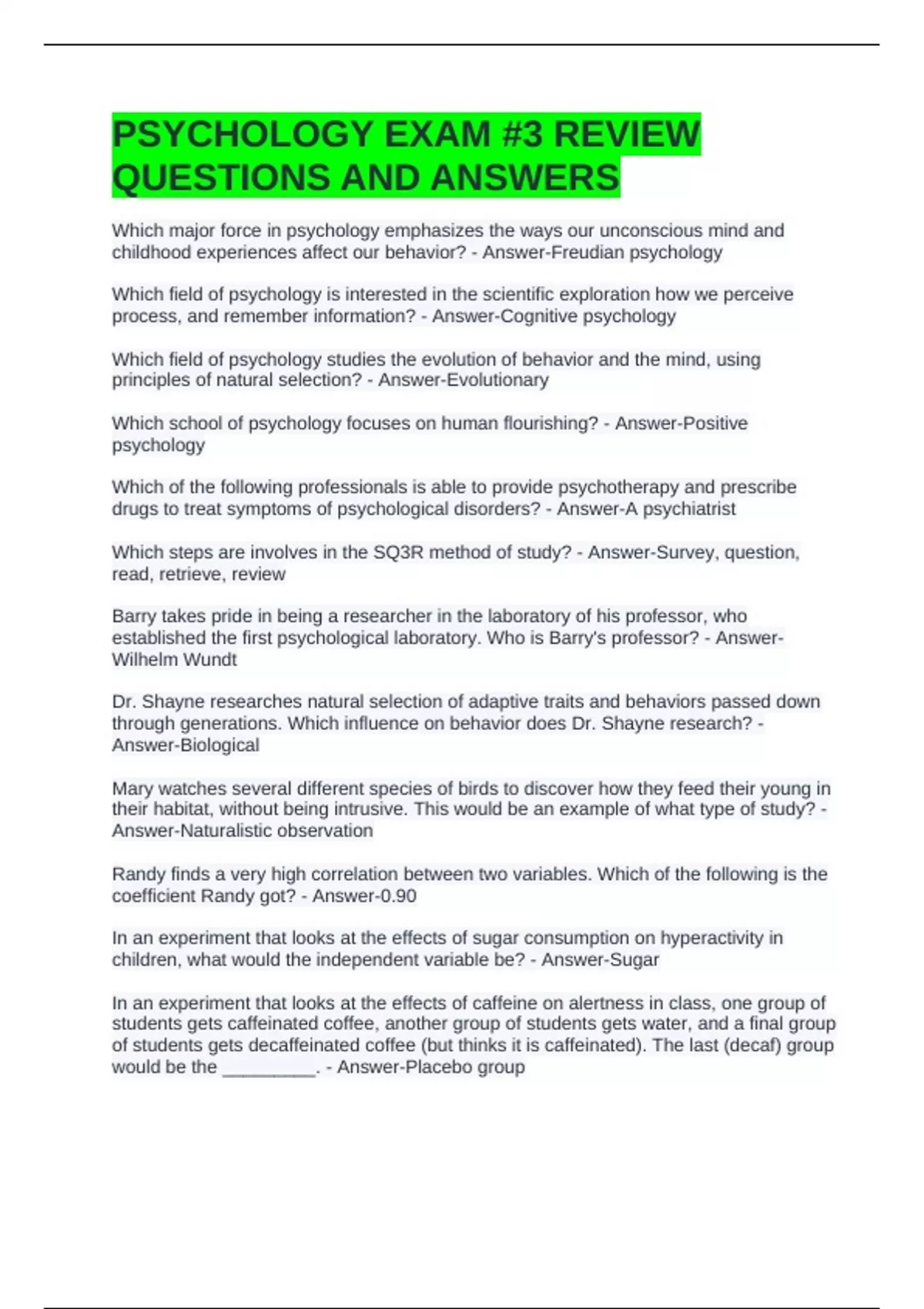 PSYCHOLOGY EXAM #3 REVIEW QUESTIONS AND ANSWERS

Which major force in psychology emphasizes the ways our unconscious mind and childhood experiences affect our behavior? - Answer-Freudian psychology

Which field of psychology is interested in the scientific exploration how we perceive process, and remember information? - Answer-Cognitive psychology

Which field of psychology studies the evolution of behavior and the mind, using principles of natural selection? - Answer-Evolutionary

Which school of psychology focuses on human flourishing? - Answer-Positive psychology

Which of the following professionals is able to provide psychotherapy and prescribe drugs to treat symptoms of psychological disorders? - Answer-A psychiatrist

Which steps are involves in the SQ3R method of study? - Answer-Survey, question, read, retrieve, review

Barry takes pride in being a researcher in the laboratory of his professor, who established the first psychological laboratory. Who is Barry's professor? - Answer-Wilhelm Wundt

Dr. Shayne researches natural selection of adaptive traits and behaviors passed down through generations. Which influence on behavior does Dr. Shayne research? - Answer-Biological

Mary watches several different species of birds to discover how they feed their young in their habitat, without being intrusive. This would be an example of what type of study? - Answer-Naturalistic observation

Randy finds a very high correlation between two variables. Which of the following is the coefficient Randy got? - Answer-0.90

In an experiment that looks at the effects of sugar consumption on hyperactivity in children, what would the independent variable be? - Answer-Sugar

In an experiment that looks at the effects of caffeine on alertness in class, one group of students gets caffeinated coffee, another group of students gets water, and a final group of students gets decaffeinated coffee (but thinks it is caffeinated). The last (decaf) group would be the _________. - Answer-Placebo group